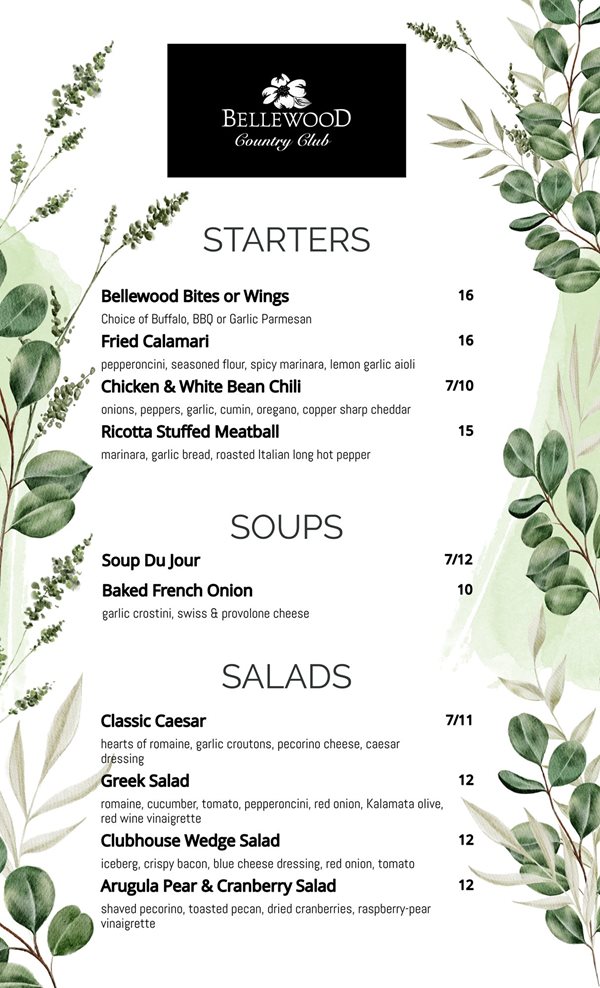 BELLEWOOD
Country Club

STARTERS

Bellewood Bites or Wings 16
Choice of Buffalo, BBQ or Garlic Parmesan

Fried Calamari 16
pepperoncini, seasoned flour, spicy marinara, lemon garlic aioli

Chicken & White Bean Chili 7/10
onions, peppers, garlic, cumin, oregano, copper sharp cheddar

Ricotta Stuffed Meatball 15
marinara, garlic bread, roasted Italian long hot pepper

SOUPS

Soup Du Jour 7/12

Baked French Onion 10
garlic crostini, swiss & provolone cheese

SALADS

Classic Caesar 7/11
hearts of romaine, garlic croutons, pecorino cheese, caesar dressing

Greek Salad 12
romaine, cucumber, tomato, pepperoncini, red onion, Kalamata olive, red wine vinaigrette

Clubhouse Wedge Salad 12
iceberg, crispy bacon, blue cheese dressing, red onion, tomato

Arugula Pear & Cranberry Salad 12
shaved pecorino, toasted pecan, dried cranberries, raspberry-pear vinaigrette